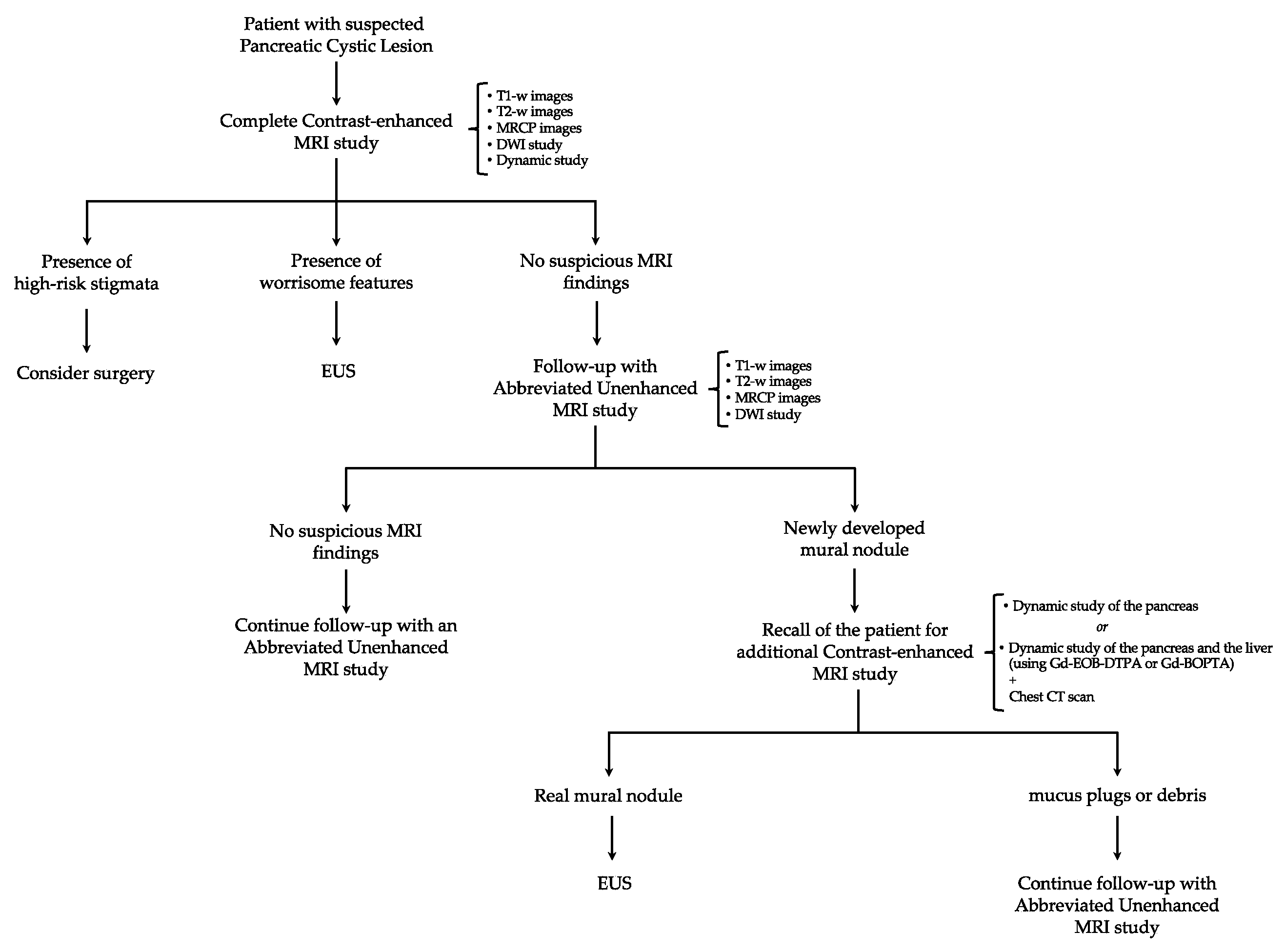 Patient with suspected Pancreatic Cystic Lesion

Complete Contrast-enhanced MRI study

• T1-w images
• T2-w images
• MRCP images
• DWI study
• Dynamic study

Presence of high-risk stigmata

Consider surgery

Presence of worrisome features

EUS

No suspicious MRI findings

Follow-up with Abbreviated Unenhanced MRI study

• T1-w images
• T2-w images
• MRCP images
• DWI study

No suspicious MRI findings

Continue follow-up with an Abbreviated Unenhanced MRI study

Newly developed mural nodule

Recall of the patient for additional Contrast-enhanced MRI study

• Dynamic study of the pancreas
or
• Dynamic study of the pancreas and the liver (using Gd-EOB-DTPA or Gd-BOPTA)
+
Chest CT scan

Real mural nodule

EUS

mucus plugs or debris

Continue follow-up with Abbreviated Unenhanced MRI study